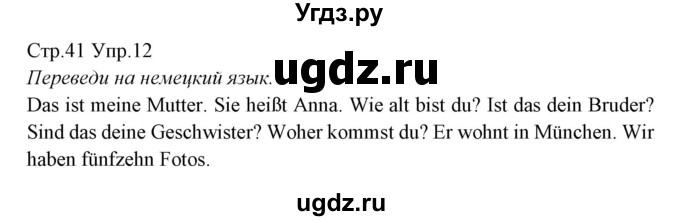 Угдз.ру

Стр.41 Упр.12
Переведи на немецкий язык. ugdz.ru
Das ist meine Mutter. Sie heißt Anna. Wie alt bist du? Ist das dein Bruder? Sind das deine Geschwister? Woher kommst du? Er wohnt in München. Wir haben fünfzehn Fotos.

ugdz.ru